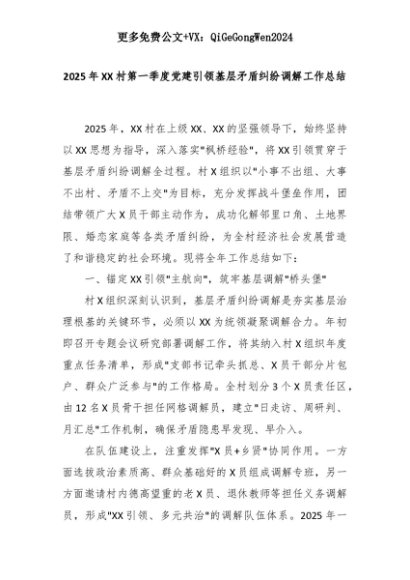 更多免费公文+VX：QiGeGongWen2024

2025年XX村第一季度党建引领基层矛盾纠纷调解工作总结

2025年，XX村在上级XX、XX的坚强领导下，始终坚持以XX思想为指导，深入落实"枫桥经验"，将XX引领贯穿于基层矛盾纠纷调解全过程。村X组织以"小事不出组、大事不出村、矛盾不上交"为目标，充分发挥战斗堡垒作用，团结带领广大X员干部主动作为，成功化解邻里口角、土地界限、婚恋家庭等各类矛盾纠纷，为全村经济社会发展营造了和谐稳定的社会环境。现将全年工作总结如下：

一、锚定XX引领"主航向"，筑牢基层调解"桥头堡"

村X组织深刻认识到，基层矛盾纠纷调解是夯实基层治理根基的关键环节，必须以XX为统领凝聚调解合力。年初即召开专题会议研究部署调解工作，将其纳入村X组织年度重点任务清单，形成"支部书记牵头抓总、X员干部分片包户、群众广泛参与"的工作格局。全村划分3个X员责任区，由12名X员骨干担任网格调解员，建立"日走访、周研判、月汇总"工作机制，确保矛盾隐患早发现、早介入。

在队伍建设上，注重发挥"X员+乡贤"协同作用。一方面选拔政治素质高、群众基础好的X员组成调解专班，另一方面邀请村内德高望重的老X员、退休教师等担任义务调解员，形成"XX引领、多元共治"的调解队伍体系。2025年一